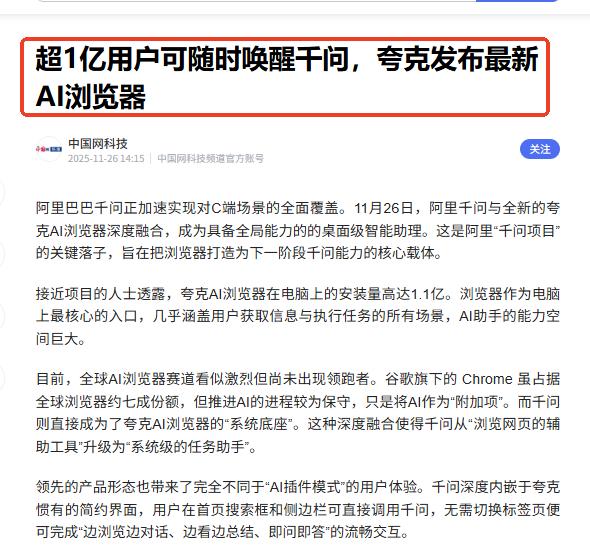 超1亿用户可随时唤醒千问，夸克发布最新AI浏览器

中国网科技
2025-11-26 14:15 | 中国网科技频道官方账号

关注

阿里巴巴千问正加速实现对C端场景的全面覆盖。11月26日，阿里千问与全新的夸克AI浏览器深度融合，成为具备全局能力的的桌面级智能助理。这是阿里“千问项目”的关键落子，旨在把浏览器打造为下一阶段千问能力的核心载体。

接近项目的人士透露，夸克AI浏览器在电脑上的安装量高达1.1亿。浏览器作为电脑上最核心的入口，几乎涵盖用户获取信息与执行任务的所有场景，AI助手的能力空间巨大。

目前，全球AI浏览器赛道看似激烈但尚未出现领跑者。谷歌旗下的 Chrome 虽占据全球浏览器约七成份额，但推进AI的进程较为保守，只是将AI作为“附加项”。而千问则直接成为了夸克AI浏览器的“系统底座”。这种深度融合使得千问从“浏览网页的辅助工具”升级为“系统级的任务助手”。

领先的产品形态也带来了完全不同于“AI插件模式”的用户体验。千问深度内嵌于夸克惯有的简约界面，用户在首页搜索框和侧边栏可直接调用千问，无需切换标签页便可完成“边浏览边对话、边看边总结、即问即答”的流畅交互。